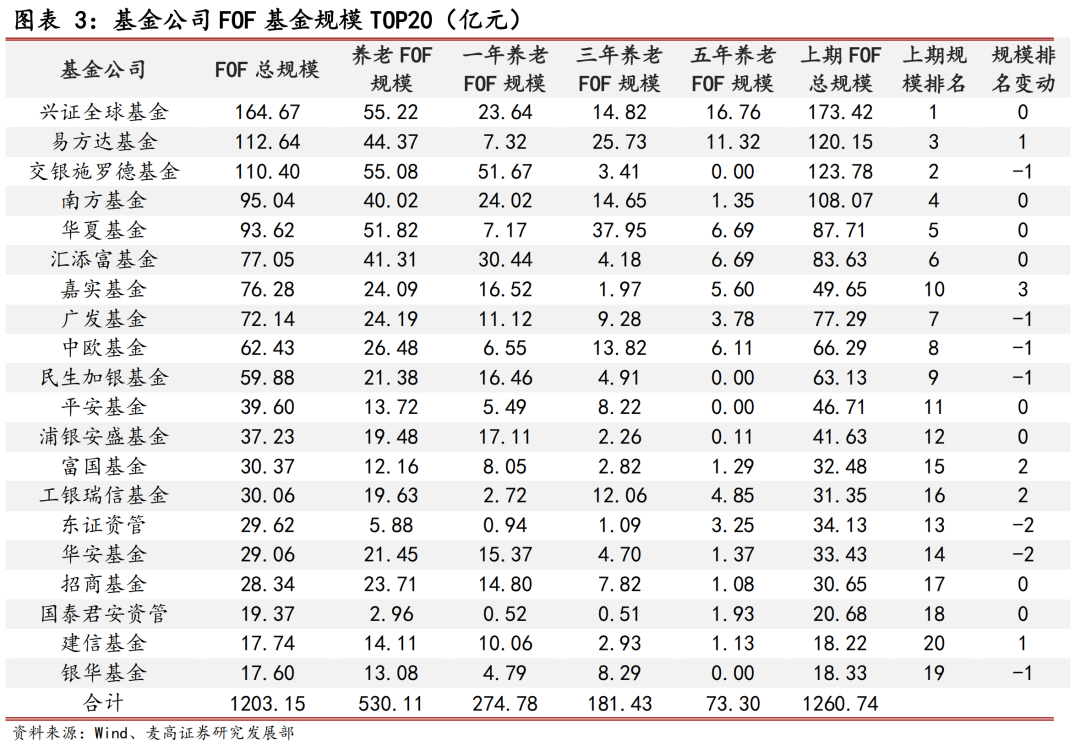 图表 3：基金公司 FOF 基金规模 TOP20（亿元）

| 基金公司 | FOF 总规模 | 养老 FOF 规模 | 一年养老 FOF 规模 | 三年养老 FOF 规模 | 五年养老 FOF 规模 | 上期 FOF 总规模 | 上期规模排名 | 规模排名变动 |
|---|---|---|---|---|---|---|---|---|
| 兴证全球基金 | 164.67 | 55.22 | 23.64 | 14.82 | 16.76 | 173.42 | 1 | 0 |
| 易方达基金 | 112.64 | 44.37 | 7.32 | 25.73 | 11.32 | 120.15 | 3 | 1 |
| 交银施罗德基金 | 110.40 | 55.08 | 51.67 | 3.41 | 0.00 | 123.78 | 2 | -1 |
| 南方基金 | 95.04 | 40.02 | 24.02 | 14.65 | 1.35 | 108.07 | 4 | 0 |
| 华夏基金 | 93.62 | 51.82 | 7.17 | 37.95 | 6.69 | 87.71 | 5 | 0 |
| 汇添富基金 | 77.05 | 41.31 | 30.44 | 4.18 | 6.69 | 83.63 | 6 | 0 |
| 嘉实基金 | 76.28 | 24.09 | 16.52 | 1.97 | 5.60 | 49.65 | 10 | 3 |
| 广发基金 | 72.14 | 24.19 | 11.12 | 9.28 | 3.78 | 77.29 | 7 | -1 |
| 中欧基金 | 62.43 | 26.48 | 6.55 | 13.82 | 6.11 | 66.29 | 8 | -1 |
| 民生加银基金 | 59.88 | 21.38 | 16.46 | 4.91 | 0.00 | 63.13 | 9 | -1 |
| 平安基金 | 39.60 | 13.72 | 5.49 | 8.22 | 0.00 | 46.71 | 11 | 0 |
| 浦银安盛基金 | 37.23 | 19.48 | 17.11 | 2.26 | 0.11 | 41.63 | 12 | 0 |
| 富国基金 | 30.37 | 12.16 | 8.05 | 2.82 | 1.29 | 32.48 | 15 | 2 |
| 工银瑞信基金 | 30.06 | 19.63 | 2.72 | 12.06 | 4.85 | 31.35 | 16 | 2 |
| 东证资管 | 29.62 | 5.88 | 0.94 | 1.09 | 3.25 | 34.13 | 13 | -2 |
| 华安基金 | 29.06 | 21.45 | 15.37 | 4.70 | 1.37 | 33.43 | 14 | -2 |
| 招商基金 | 28.34 | 23.71 | 14.80 | 7.82 | 1.08 | 30.65 | 17 | 0 |
| 国泰君安资管 | 19.37 | 2.96 | 0.52 | 0.51 | 1.93 | 20.68 | 18 | 0 |
| 建信基金 | 17.74 | 14.11 | 10.06 | 2.93 | 1.13 | 18.22 | 20 | 1 |
| 银华基金 | 17.60 | 13.08 | 4.79 | 8.29 | 0.00 | 18.33 | 19 | -1 |
| 合计 | 1203.15 | 530.11 | 274.78 | 181.43 | 73.30 | 1260.74 | | |

资料来源：Wind、麦高证券研究发展部